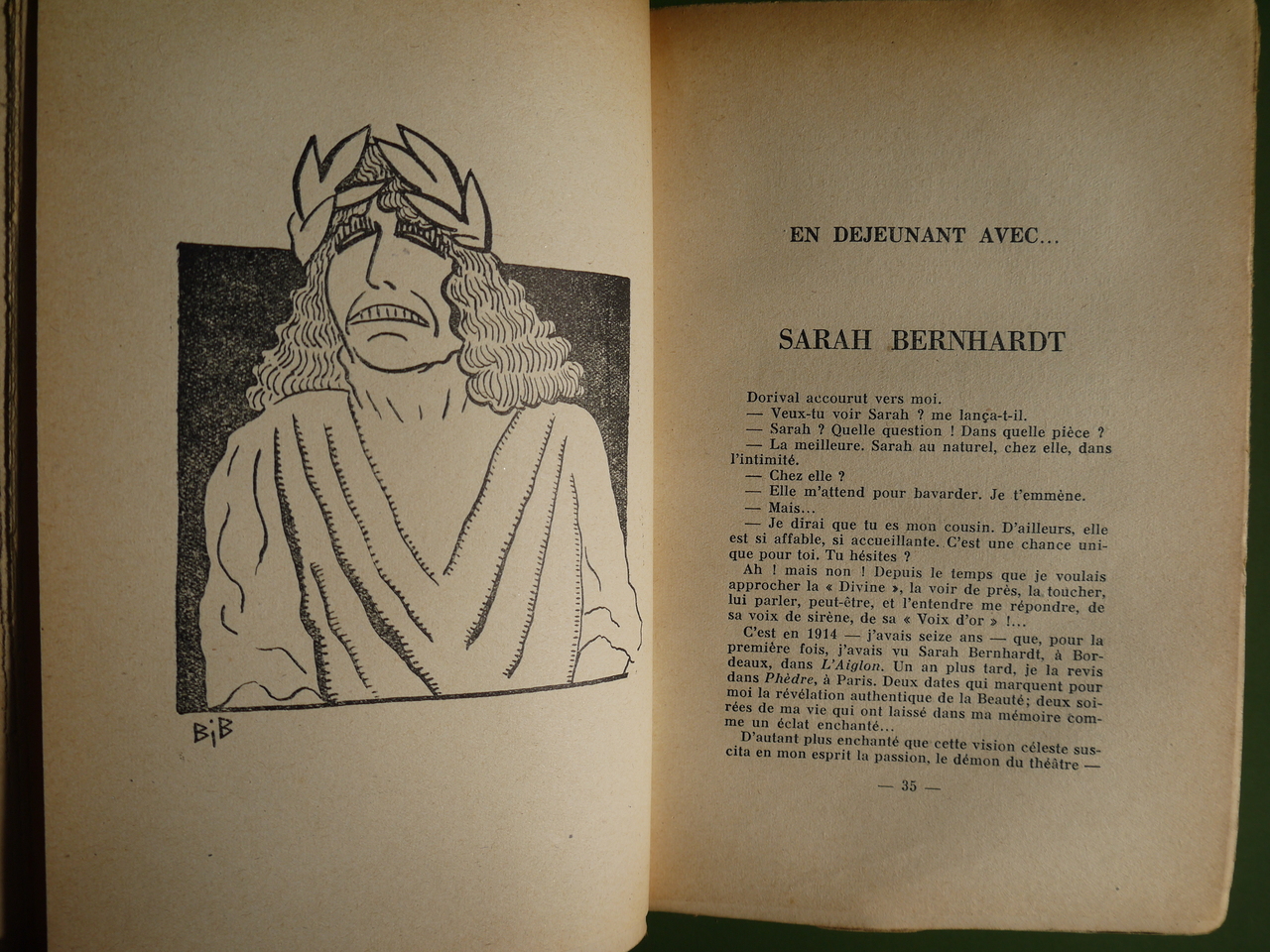 BiB

EN DEJEUNANT AVEC...

SARAH BERNHARDT

Dorival accourut vers moi.
— Veux-tu voir Sarah ? me lança-t-il.
— Sarah ? Quelle question ! Dans quelle pièce ?
— La meilleure. Sarah au naturel, chez elle, dans l'intimité.
— Chez elle ?
— Elle m'attend pour bavarder. Je t'emmène.
— Mais...
— Je dirai que tu es mon cousin. D'ailleurs, elle est si affable, si accueillante. C'est une chance unique pour toi. Tu hésites ?
Ah ! mais non ! Depuis le temps que je voulais approcher la « Divine », la voir de près, la toucher, lui parler, peut-être, et l'entendre me répondre, de sa voix de sirène, de sa « Voix d'or » !...
C'est en 1914 — j'avais seize ans — que, pour la première fois, j'avais vu Sarah Bernhardt, à Bordeaux, dans L'Aiglon. Un an plus tard, je la revis dans Phèdre, à Paris. Deux dates qui marquent pour moi la révélation authentique de la Beauté; deux soirées de ma vie qui ont laissé dans ma mémoire comme un éclat enchanté...
D'autant plus enchanté que cette vision céleste suscita en mon esprit la passion, le démon du théâtre —

— 35 —